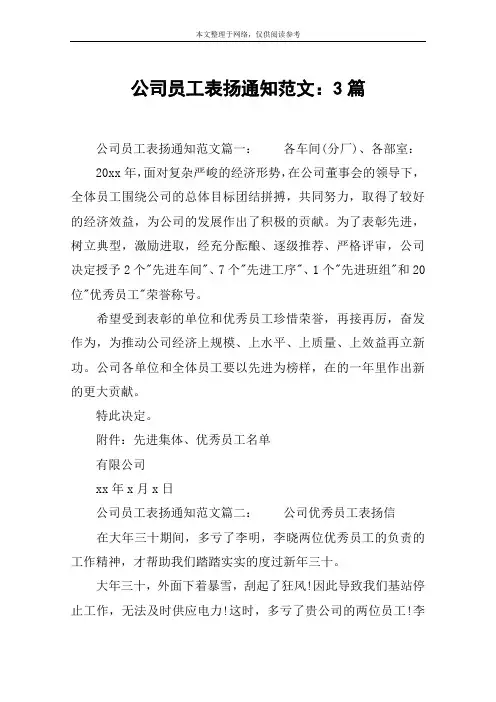 本文整理于网络，仅供阅读参考

公司员工表扬通知范文：3篇

公司员工表扬通知范文篇一： 各车间(分厂)、各部室：

20xx年，面对复杂严峻的经济形势，在公司董事会的领导下，全体员工围绕公司的总体目标团结拼搏，共同努力，取得了较好的经济效益，为公司的发展作出了积极的贡献。为了表彰先进，树立典型，激励进取，经充分酝酿、逐级推荐、严格评审，公司决定授予2个"先进车间"、7个"先进工序"、1个"先进班组"和20位"优秀员工"荣誉称号。

希望受到表彰的单位和优秀员工珍惜荣誉，再接再厉，奋发作为，为推动公司经济上规模、上水平、上质量、上效益再立新功。公司各单位和全体员工要以先进为榜样，在的一年里作出新的更大贡献。

特此决定。

附件：先进集体、优秀员工名单

有限公司

xx年x月x日

公司员工表扬通知范文篇二： 公司优秀员工表扬信

在大年三十期间，多亏了李明，李晓两位优秀员工的负责的工作精神，才帮助我们踏踏实实的度过新年三十。

大年三十，外面下着暴雪，刮起了狂风!因此导致我们基站停止工作，无法及时供应电力!这时，多亏了贵公司的两位员工!李